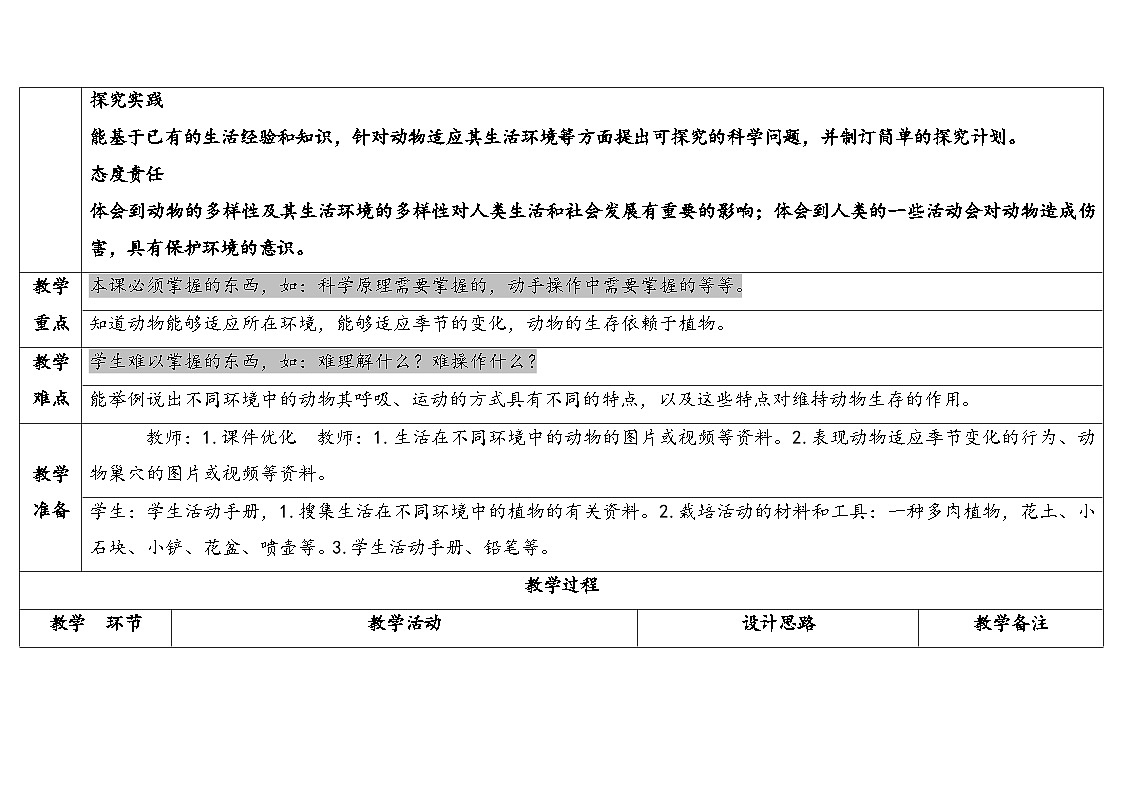 |  | 探究实践<br>能基于已有的生活经验和知识，针对动物适应其生活环境等方面提出可探究的科学问题，并制订简单的探究计划。<br>态度责任<br>体会到动物的多样性及其生活环境的多样性对人类生活和社会发展有重要的影响；体会到人类的一些活动会对动物造成伤害，具有保护环境的意识。 |
|---|---|
| 教学重点 | 本课必须掌握的东西，如：科学原理需要掌握的，动手操作中需要掌握的等等。<br>知道动物能够适应所在环境，能够适应季节的变化，动物的生存依赖于植物。 |
| 教学难点 | 学生难以掌握的东西，如：难理解什么？难操作什么？<br>能举例说出不同环境中的动物其呼吸、运动的方式具有不同的特点，以及这些特点对维持动物生存的作用。 |
| 教学准备 | 教师：1.课件优化 教师：1.生活在不同环境中的动物的图片或视频等资料。2.表现动物适应季节变化的行为、动物巢穴的图片或视频等资料。<br>学生：学生活动手册，1.搜集生活在不同环境中的植物的有关资料。2.栽培活动的材料和工具：一种多肉植物，花土、小石块、小铲、花盆、喷壶等。3.学生活动手册、铅笔等。 |

教学过程

| 教学 环节 | 教学活动 | 设计思路 | 教学备注 |
|---|---|---|---|